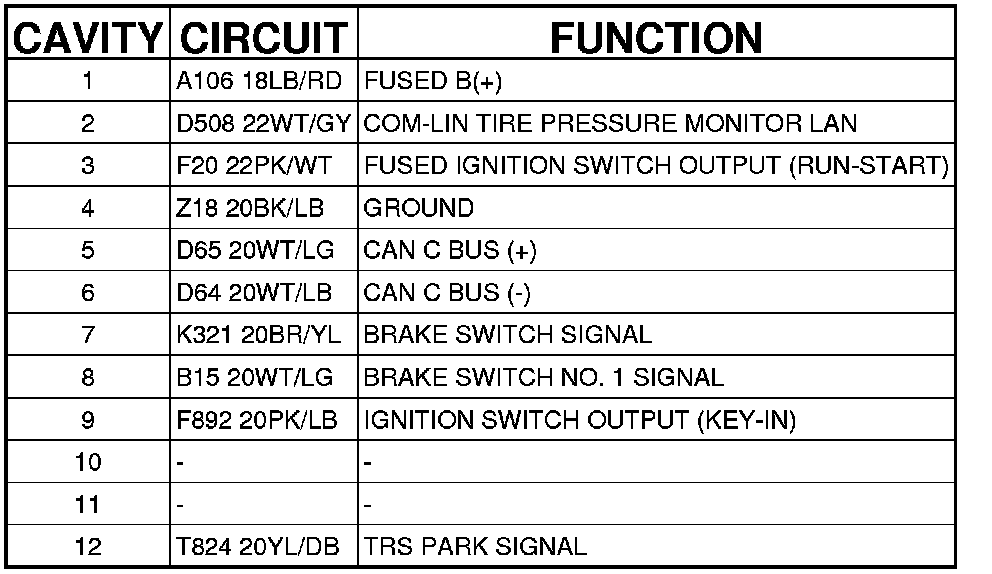 | CAVITY | CIRCUIT | FUNCTION |
|---|---|---|
| 1 | A106 18LB/RD | FUSED B(+) |
| 2 | D508 22WT/GY | COM-LIN TIRE PRESSURE MONITOR LAN |
| 3 | F20 22PK/WT | FUSED IGNITION SWITCH OUTPUT (RUN-START) |
| 4 | Z18 20BK/LB | GROUND |
| 5 | D65 20WT/LG | CAN C BUS (+) |
| 6 | D64 20WT/LB | CAN C BUS (-) |
| 7 | K321 20BR/YL | BRAKE SWITCH SIGNAL |
| 8 | B15 20WT/LG | BRAKE SWITCH NO. 1 SIGNAL |
| 9 | F892 20PK/LB | IGNITION SWITCH OUTPUT (KEY-IN) |
| 10 | - | - |
| 11 | - | - |
| 12 | T824 20YL/DB | TRS PARK SIGNAL |